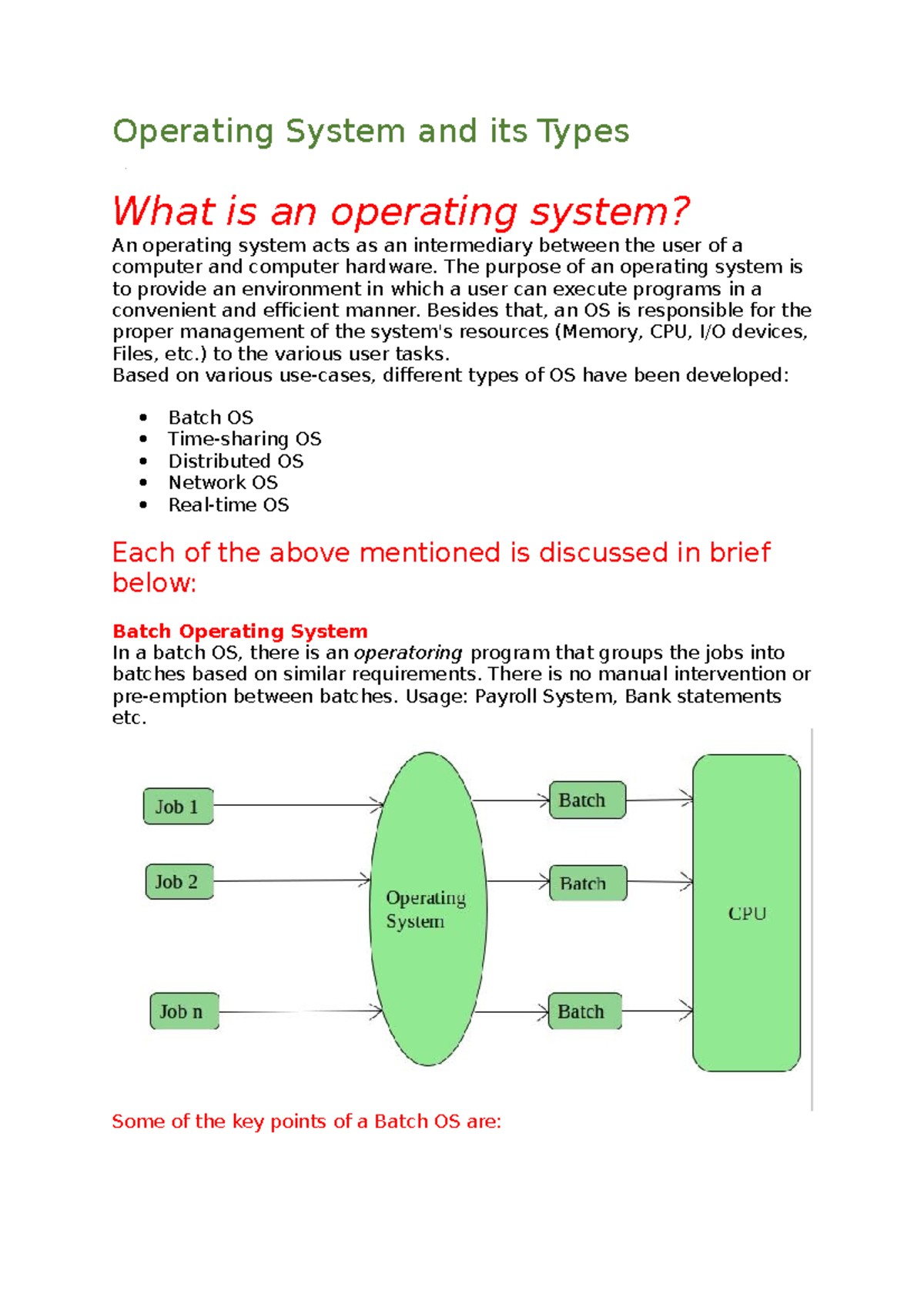 Operating System and its Types

What is an operating system?

An operating system acts as an intermediary between the user of a computer and computer hardware. The purpose of an operating system is to provide an environment in which a user can execute programs in a convenient and efficient manner. Besides that, an OS is responsible for the proper management of the system's resources (Memory, CPU, I/O devices, Files, etc.) to the various user tasks.
Based on various use-cases, different types of OS have been developed:

- Batch OS
- Time-sharing OS
- Distributed OS
- Network OS
- Real-time OS

Each of the above mentioned is discussed in brief below:

Batch Operating System
In a batch OS, there is an operatoring program that groups the jobs into batches based on similar requirements. There is no manual intervention or pre-emption between batches. Usage: Payroll System, Bank statements etc.

Job 1
Job 2
Job n
Operating System
Batch
Batch
Batch
CPU

Some of the key points of a Batch OS are: